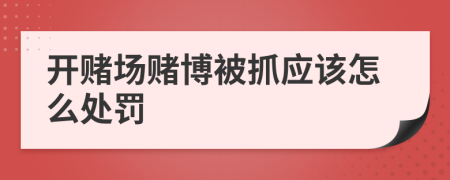 开赌场赌博被抓应该怎么处罚